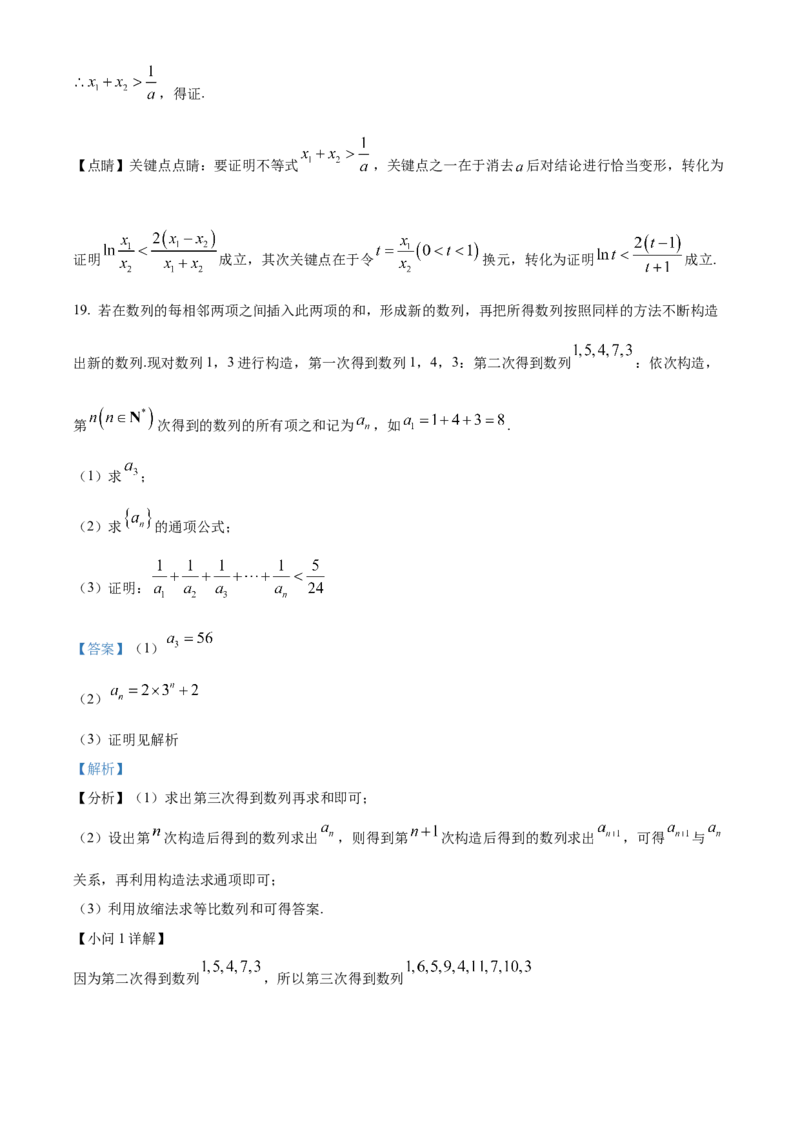 $\therefore x_1+x_2>\frac{1}{a}$，得证.

【点睛】关键点点睛：要证明不等式$x_1+x_2>\frac{1}{a}$，关键点之一在于消去$a$后对结论进行恰当变形，转化为证明$\ln\frac{x_1}{x_2}<\frac{2(x_1-x_2)}{x_1+x_2}$成立，其次关键点在于令$t=\frac{x_1}{x_2}(0<t<1)$换元，转化为证明$\ln t<\frac{2(t-1)}{t+1}$成立.

19. 若在数列的每相邻两项之间插入此两项的和，形成新的数列，再把所得数列按照同样的方法不断构造出新的数列.现对数列1，3进行构造，第一次得到数列1，4，3；第二次得到数列$1,5,4,7,3$；依次构造，第$n(n\in\mathbf{N}^*)$次得到的数列的所有项之和记为$a_n$，如$a_1=1+4+3=8$.

（1）求$a_3$；

（2）求$\{a_n\}$的通项公式；

（3）证明：$\frac{1}{a_1}+\frac{1}{a_2}+\frac{1}{a_3}+\cdots+\frac{1}{a_n}<\frac{5}{24}$

【答案】（1）$a_3=56$

（2）$a_n=2\times3^n+2$

（3）证明见解析

【解析】

【分析】（1）求出第三次得到数列再求和即可；

（2）设出第$n$次构造后得到的数列求出$a_n$，则得到第$n+1$次构造后得到的数列求出$a_{n+1}$，可得$a_{n+1}$与$a_n$关系，再利用构造法求通项即可；

（3）利用放缩法求等比数列和可得答案.

【小问1详解】

因为第二次得到数列$1,5,4,7,3$，所以第三次得到数列$1,6,5,9,4,11,7,10,3$